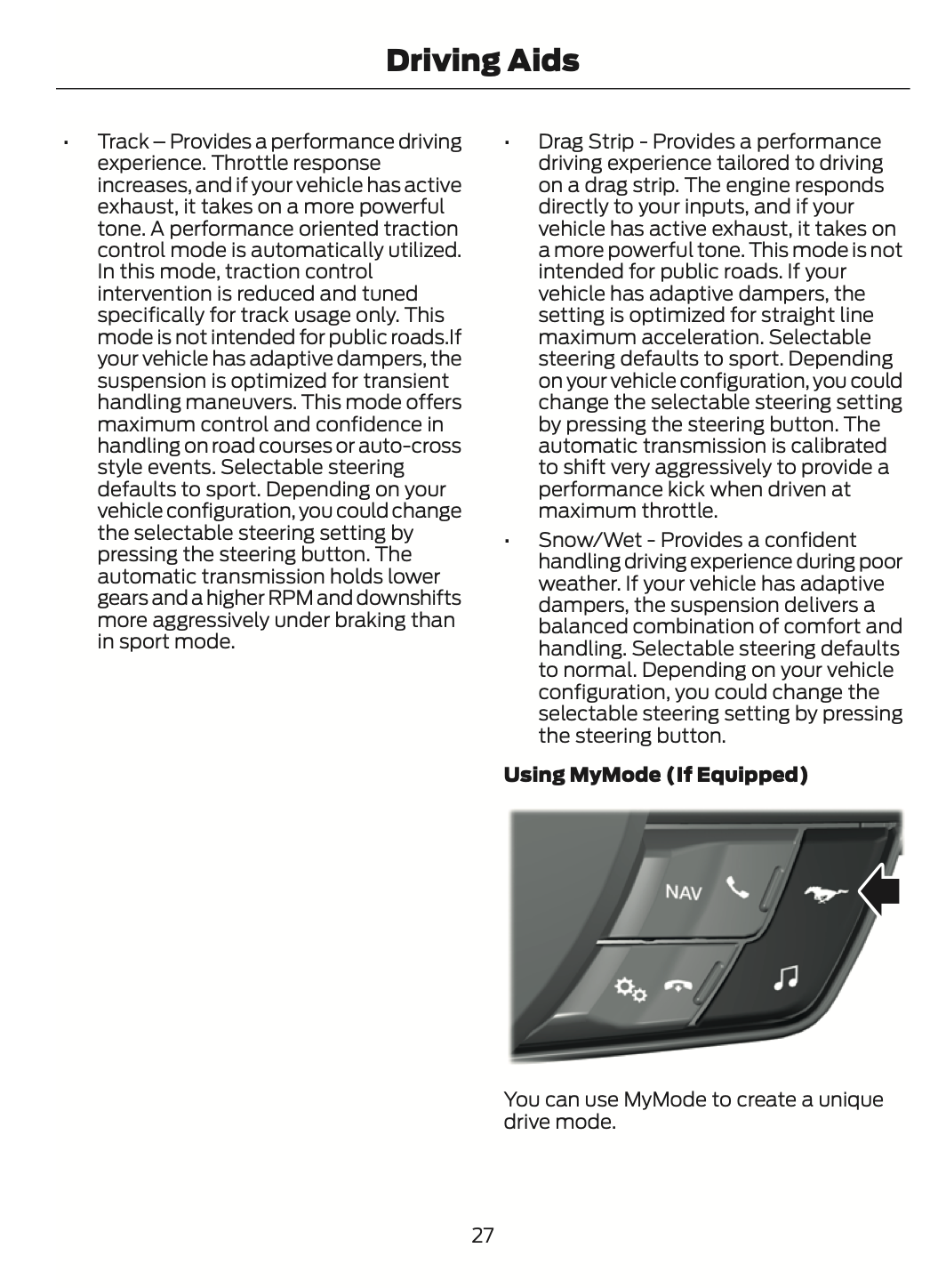 Driving Aids

• Track – Provides a performance driving experience. Throttle response increases, and if your vehicle has active exhaust, it takes on a more powerful tone. A performance oriented traction control mode is automatically utilized. In this mode, traction control intervention is reduced and tuned specifically for track usage only. This mode is not intended for public roads.If your vehicle has adaptive dampers, the suspension is optimized for transient handling maneuvers. This mode offers maximum control and confidence in handling on road courses or auto-cross style events. Selectable steering defaults to sport. Depending on your vehicle configuration, you could change the selectable steering setting by pressing the steering button. The automatic transmission holds lower gears and a higher RPM and downshifts more aggressively under braking than in sport mode.

• Drag Strip - Provides a performance driving experience tailored to driving on a drag strip. The engine responds directly to your inputs, and if your vehicle has active exhaust, it takes on a more powerful tone. This mode is not intended for public roads. If your vehicle has adaptive dampers, the setting is optimized for straight line maximum acceleration. Selectable steering defaults to sport. Depending on your vehicle configuration, you could change the selectable steering setting by pressing the steering button. The automatic transmission is calibrated to shift very aggressively to provide a performance kick when driven at maximum throttle.

• Snow/Wet - Provides a confident handling driving experience during poor weather. If your vehicle has adaptive dampers, the suspension delivers a balanced combination of comfort and handling. Selectable steering defaults to normal. Depending on your vehicle configuration, you could change the selectable steering setting by pressing the steering button.

Using MyMode (If Equipped)

NAV

You can use MyMode to create a unique drive mode.

27